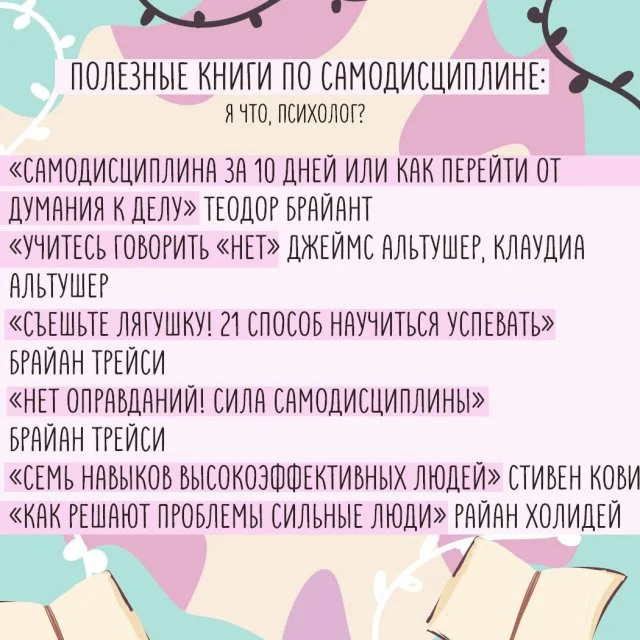 ПОЛЕЗНЫЕ КНИГИ ПО САМОДИСЦИПЛИНЕ:
Я ЧТО, ПСИХОЛОГ?

«САМОДИСЦИПЛИНА ЗА 10 ДНЕЙ ИЛИ КАК ПЕРЕЙТИ ОТ ДУМАНИЯ К ДЕЛУ» ТЕОДОР БРАЙАНТ

«УЧИТЕСЬ ГОВОРИТЬ «НЕТ» ДЖЕЙМС АЛЬТУШЕР, КЛАУДИА АЛЬТУШЕР

«СЪЕШЬТЕ ЛЯГУШКУ! 21 СПОСОБ НАУЧИТЬСЯ УСПЕВАТЬ» БРАЙАН ТРЕЙСИ

«НЕТ ОПРАВДАНИЙ! СИЛА САМОДИСЦИПЛИНЫ» БРАЙАН ТРЕЙСИ

«СЕМЬ НАВЫКОВ ВЫСОКОЭФФЕКТИВНЫХ ЛЮДЕЙ» СТИВЕН КОВИ

«КАК РЕШАЮТ ПРОБЛЕМЫ СИЛЬНЫЕ ЛЮДИ» РАЙАН ХОЛИДЕЙ